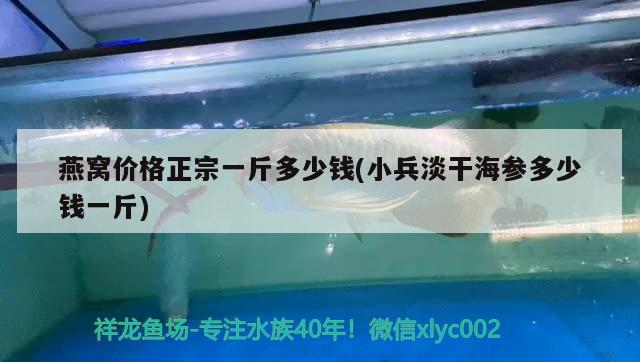 燕窝价格正宗一斤多少钱(小兵淡干海参多少钱一斤)

祥龙鱼场-专注水族40年！微信xlyc002